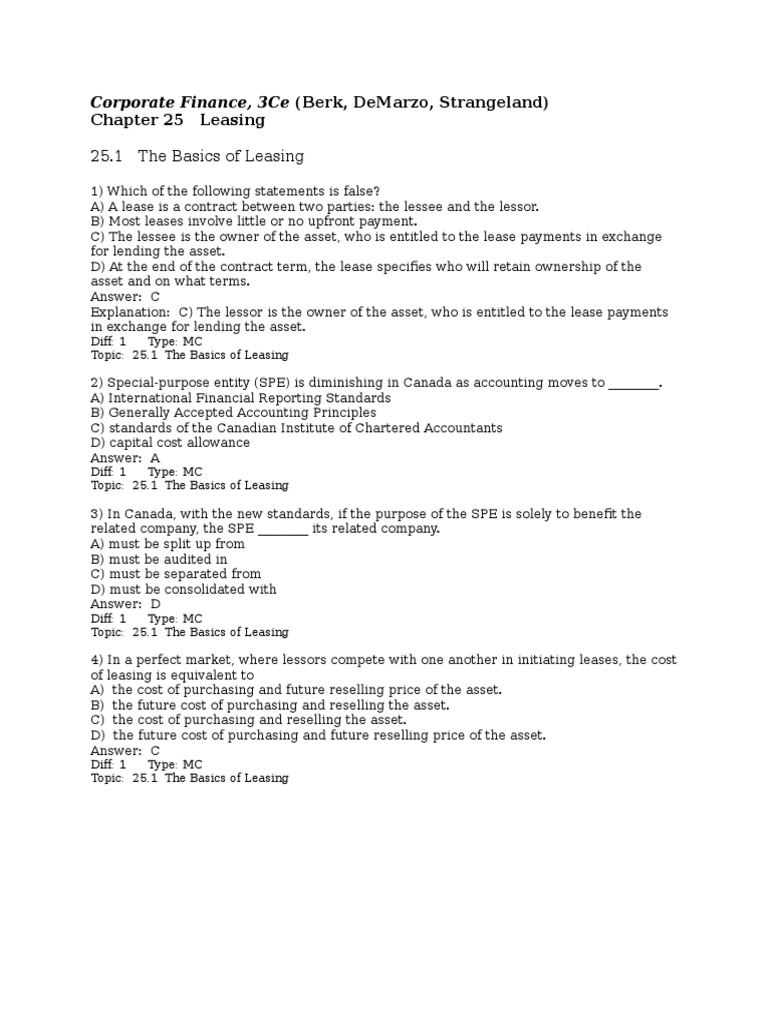 Corporate Finance, 3Ce (Berk, DeMarzo, Strangeland)
Chapter 25 Leasing

25.1 The Basics of Leasing

1) Which of the following statements is false?
A) A lease is a contract between two parties: the lessee and the lessor.
B) Most leases involve little or no upfront payment.
C) The lessee is the owner of the asset, who is entitled to the lease payments in exchange for lending the asset.
D) At the end of the contract term, the lease specifies who will retain ownership of the asset and on what terms.
Answer: C
Explanation: C) The lessor is the owner of the asset, who is entitled to the lease payments in exchange for lending the asset.
Diff: 1 Type: MC
Topic: 25.1 The Basics of Leasing

2) Special-purpose entity (SPE) is diminishing in Canada as accounting moves to ________.
A) International Financial Reporting Standards
B) Generally Accepted Accounting Principles
C) standards of the Canadian Institute of Chartered Accountants
D) capital cost allowance
Answer: A
Diff: 1 Type: MC
Topic: 25.1 The Basics of Leasing

3) In Canada, with the new standards, if the purpose of the SPE is solely to benefit the related company, the SPE ________ its related company.
A) must be split up from
B) must be audited in
C) must be separated from
D) must be consolidated with
Answer: D
Diff: 1 Type: MC
Topic: 25.1 The Basics of Leasing

4) In a perfect market, where lessors compete with one another in initiating leases, the cost of leasing is equivalent to
A) the cost of purchasing and future reselling price of the asset.
B) the future cost of purchasing and reselling the asset.
C) the cost of purchasing and reselling the asset.
D) the future cost of purchasing and future reselling price of the asset.
Answer: C
Diff: 1 Type: MC
Topic: 25.1 The Basics of Leasing